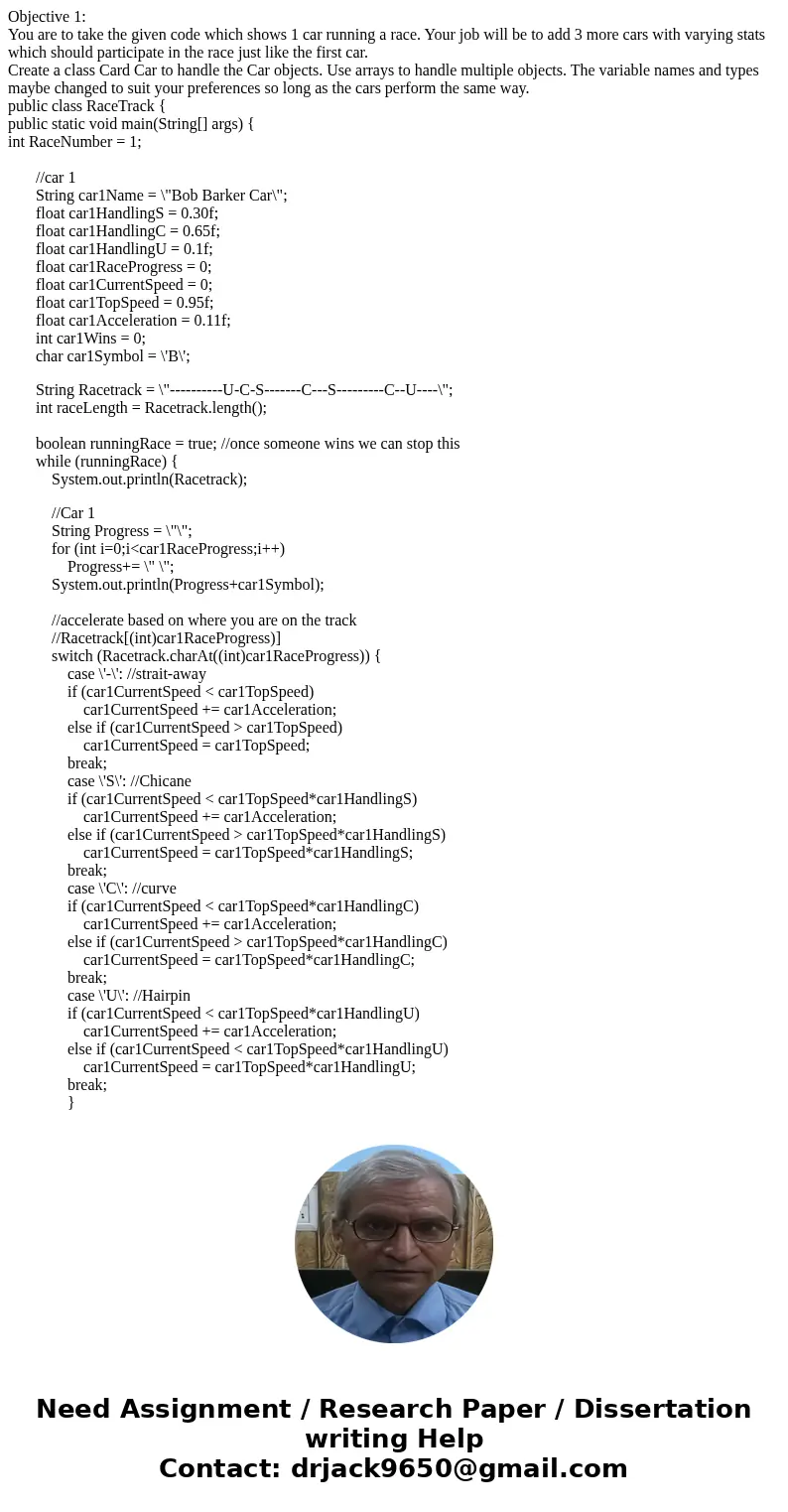 Objective 1:
You are to take the given code which shows 1 car running a race. Your job will be to add 3 more cars with varying stats which should participate in the race just like the first car.
Create a class Card Car to handle the Car objects. Use arrays to handle multiple objects. The variable names and types maybe changed to suit your preferences so long as the cars perform the same way.
public class RaceTrack {
public static void main(String[] args) {
int RaceNumber = 1;

//car 1
String car1Name = \"Bob Barker Car\";
float car1HandlingS = 0.30f;
float car1HandlingC = 0.65f;
float car1HandlingU = 0.1f;
float car1RaceProgress = 0;
float car1CurrentSpeed = 0;
float car1TopSpeed = 0.95f;
float car1Acceleration = 0.11f;
int car1Wins = 0;
char car1Symbol = \'B\';

String Racetrack = \"----------U-C-S-------C---S---------C--U----\";
int raceLength = Racetrack.length();

boolean runningRace = true; //once someone wins we can stop this
while (runningRace) {
System.out.println(Racetrack);

//Car 1
String Progress = \"\";
for (int i=0;i<car1RaceProgress;i++)
Progress+= \" \";
System.out.println(Progress+car1Symbol);

//accelerate based on where you are on the track
//Racetrack[(int)car1RaceProgress)]
switch (Racetrack.charAt((int)car1RaceProgress)) {
case \'-\': //strait-away
if (car1CurrentSpeed < car1TopSpeed)
car1CurrentSpeed += car1Acceleration;
else if (car1CurrentSpeed > car1TopSpeed)
car1CurrentSpeed = car1TopSpeed;
break;
case \'S\': //Chicane
if (car1CurrentSpeed < car1TopSpeed*car1HandlingS)
car1CurrentSpeed += car1Acceleration;
else if (car1CurrentSpeed > car1TopSpeed*car1HandlingS)
car1CurrentSpeed = car1TopSpeed*car1HandlingS;
break;
case \'C\': //curve
if (car1CurrentSpeed < car1TopSpeed*car1HandlingC)
car1CurrentSpeed += car1Acceleration;
else if (car1CurrentSpeed > car1TopSpeed*car1HandlingC)
car1CurrentSpeed = car1TopSpeed*car1HandlingC;
break;
case \'U\': //Hairpin
if (car1CurrentSpeed < car1TopSpeed*car1HandlingU)
car1CurrentSpeed += car1Acceleration;
else if (car1CurrentSpeed < car1TopSpeed*car1HandlingU)
car1CurrentSpeed = car1TopSpeed*car1HandlingU;
break;
}

Need Assignment / Research Paper / Dissertation writing Help
Contact: drjack9650@gmail.com